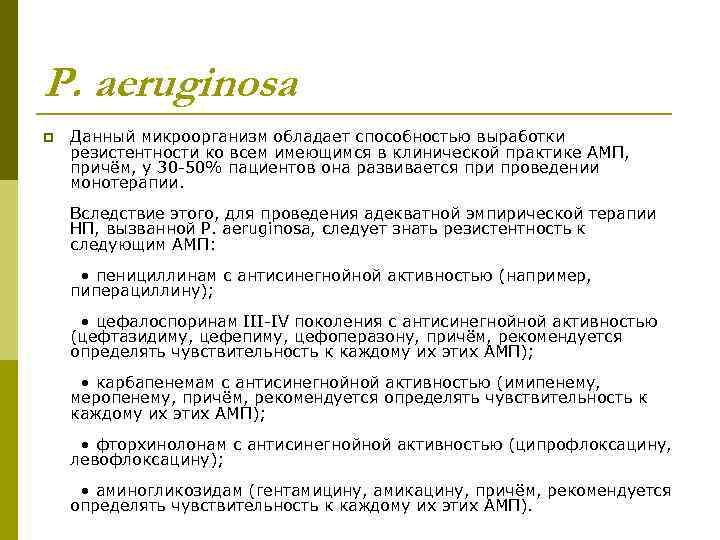 P. aeruginosa

Данный микроорганизм обладает способностью выработки резистентности ко всем имеющимся в клинической практике АМП, причём, у 30-50% пациентов она развивается при проведении монотерапии.

Вследствие этого, для проведения адекватной эмпирической терапии НП, вызванной P. aeruginosa, следует знать резистентность к следующим АМП:

• пенициллинам с антисинегнойной активностью (например, пиперациллину);

• цефалоспоринам III-IV поколения с антисинегнойной активностью (цефтазидиму, цефепиму, цефоперазону, причём, рекомендуется определять чувствительность к каждому их этих АМП);

• карбапенемам с антисинегнойной активностью (имипенему, меропенему, причём, рекомендуется определять чувствительность к каждому их этих АМП);

• фторхинолонам с антисинегнойной активностью (ципрофлоксацину, левофлоксацину);

• аминогликозидам (гентамицину, амикацину, причём, рекомендуется определять чувствительность к каждому их этих АМП).